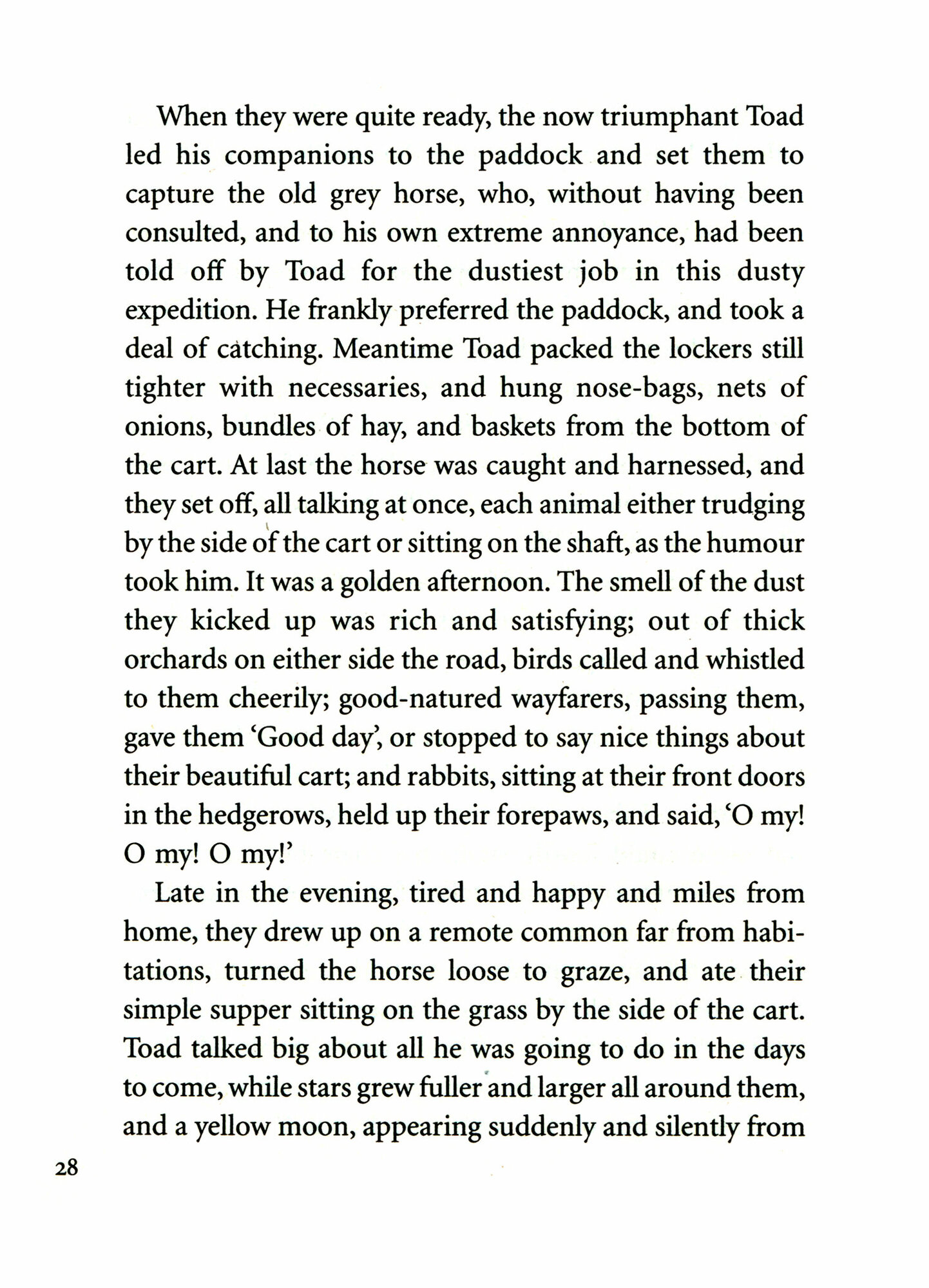 When they were quite ready, the now triumphant Toad led his companions to the paddock and set them to capture the old grey horse, who, without having been consulted, and to his own extreme annoyance, had been told off by Toad for the dustiest job in this dusty expedition. He frankly preferred the paddock, and took a deal of catching. Meantime Toad packed the lockers still tighter with necessaries, and hung nose-bags, nets of onions, bundles of hay, and baskets from the bottom of the cart. At last the horse was caught and harnessed, and they set off, all talking at once, each animal either trudging by the side of the cart or sitting on the shaft, as the humour took him. It was a golden afternoon. The smell of the dust they kicked up was rich and satisfying; out of thick orchards on either side the road, birds called and whistled to them cheerily; good-natured wayfarers, passing them, gave them 'Good day', or stopped to say nice things about their beautiful cart; and rabbits, sitting at their front doors in the hedgerows, held up their forepaws, and said, 'O my! O my! O my!'

Late in the evening, tired and happy and miles from home, they drew up on a remote common far from habitations, turned the horse loose to graze, and ate their simple supper sitting on the grass by the side of the cart. Toad talked big about all he was going to do in the days to come, while stars grew fuller and larger all around them, and a yellow moon, appearing suddenly and silently from

28